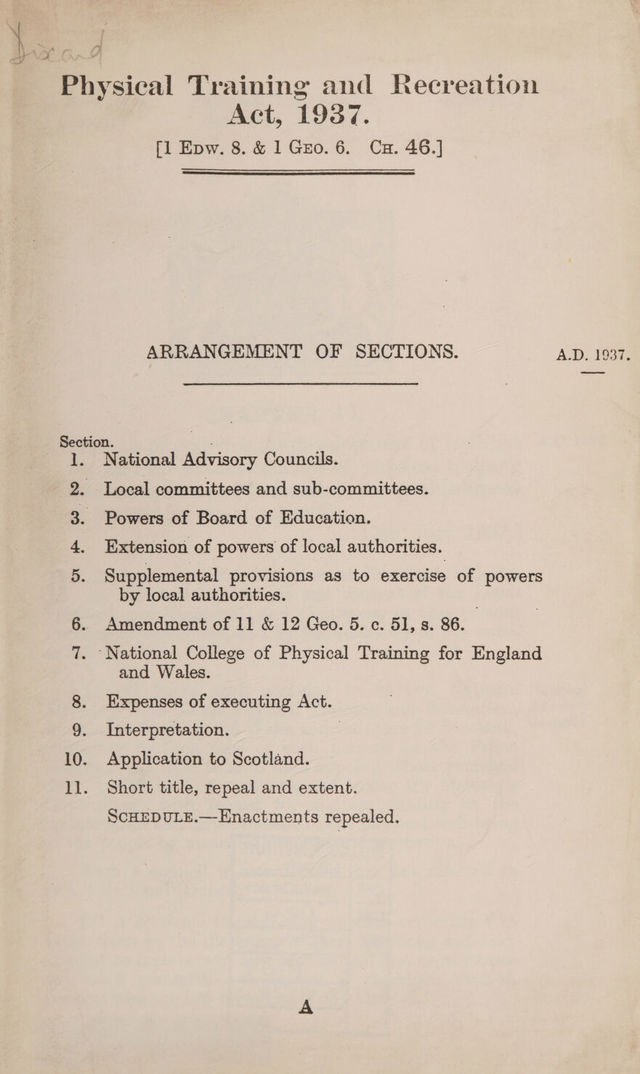 Physical Training and Recreation Act, 1937.
[1 Edw. 8. & 1 Geo. 6. Ch. 46.]

ARRANGEMENT OF SECTIONS.

A.D. 1937.

Section.
1. National Advisory Councils.
2. Local committees and sub-committees.
3. Powers of Board of Education.
4. Extension of powers of local authorities.
5. Supplemental provisions as to exercise of powers by local authorities.
6. Amendment of 11 & 12 Geo. 5. c. 51, s. 86.
7. National College of Physical Training for England and Wales.
8. Expenses of executing Act.
9. Interpretation.
10. Application to Scotland.
11. Short title, repeal and extent.
Schedule.—Enactments repealed.

A